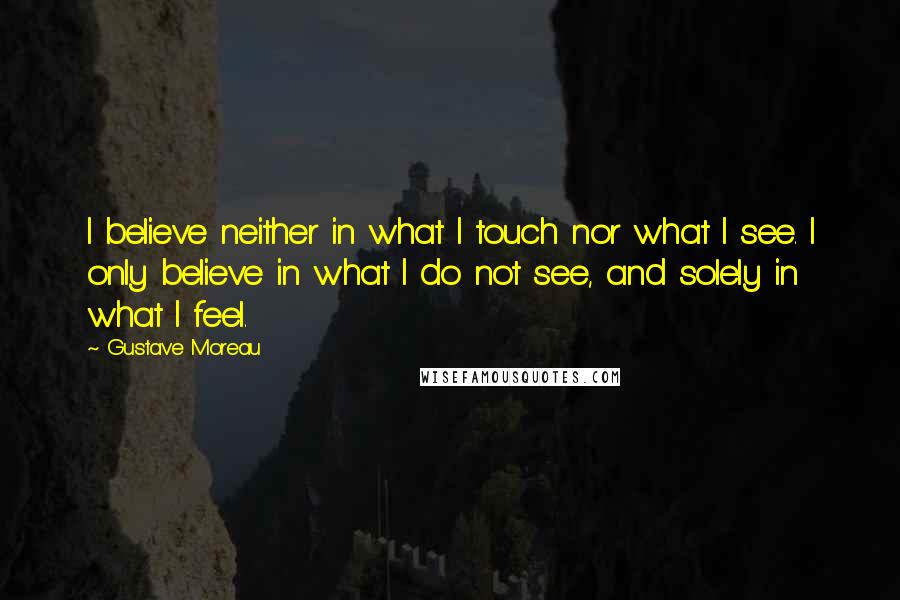 I believe neither in what I touch nor what I see. I only believe in what I do not see, and solely in what I feel.

~ Gustave Moreau

WISEFAMOUSQUOTES.COM